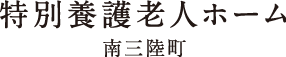 特別養護老人ホーム

南三陸町